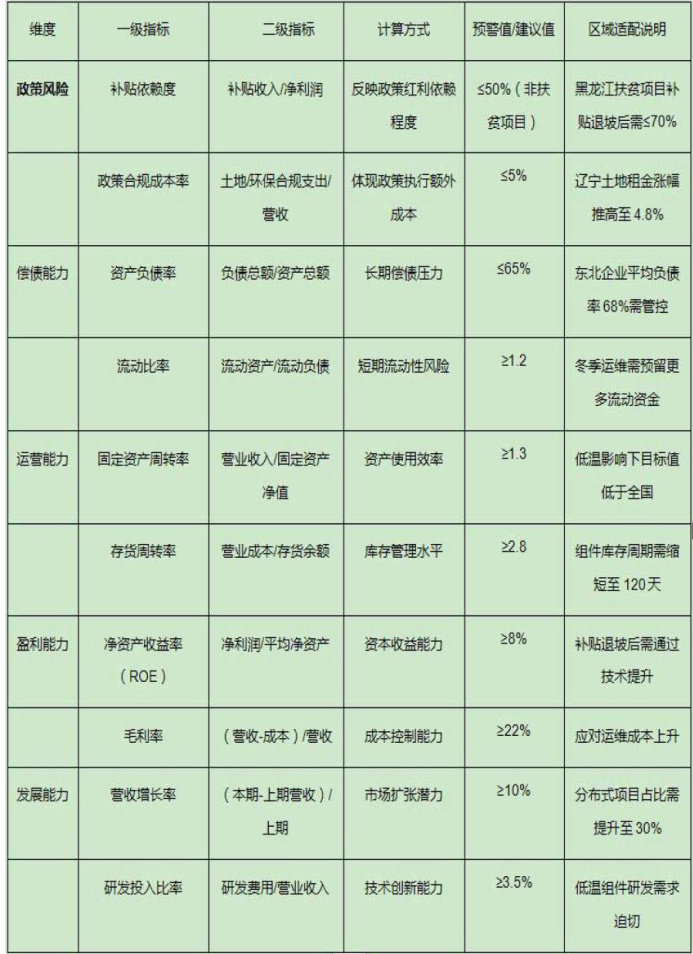 | 维度 | 一级指标 | 二级指标 | 计算方式 | 预警值/建议值 | 区域适配说明 |
|---|---|---|---|---|---|
| 政策风险 | 补贴依赖度 | 补贴收入/净利润 | 反映政策红利依赖程度 | ≤50%（非扶贫项目） | 黑龙江扶贫项目补贴退坡后需≤70% |
|  | 政策合规成本率 | 土地/环保合规支出/营收 | 体现政策执行额外成本 | ≤5% | 辽宁土地租金涨幅推高至 4.8% |
| 偿债能力 | 资产负债率 | 负债总额/资产总额 | 长期偿债压力 | ≤65% | 东北企业平均负债率 68%需管控 |
|  | 流动比率 | 流动资产/流动负债 | 短期流动性风险 | ≥1.2 | 冬季运维需预留更多流动资金 |
| 运营能力 | 固定资产周转率 | 营业收入/固定资产净值 | 资产使用效率 | ≥1.3 | 低温影响下目标值低于全国 |
|  | 存货周转率 | 营业成本/存货余额 | 库存管理水平 | ≥2.8 | 组件库存周期需缩短至 120 天 |
| 盈利能力 | 净资产收益率（ROE） | 净利润/平均净资产 | 资本收益能力 | ≥8% | 补贴退坡后需通过技术提升 |
|  | 毛利率 | （营收-成本）/营收 | 成本控制能力 | ≥22% | 应对运维成本上升 |
| 发展能力 | 营收增长率 | （本期-上期营收）/上期 | 市场扩张潜力 | ≥10% | 分布式项目占比需提升至 30% |
|  | 研发投入比率 | 研发费用/营业收入 | 技术创新能力 | ≥3.5% | 低温组件研发需求迫切 |